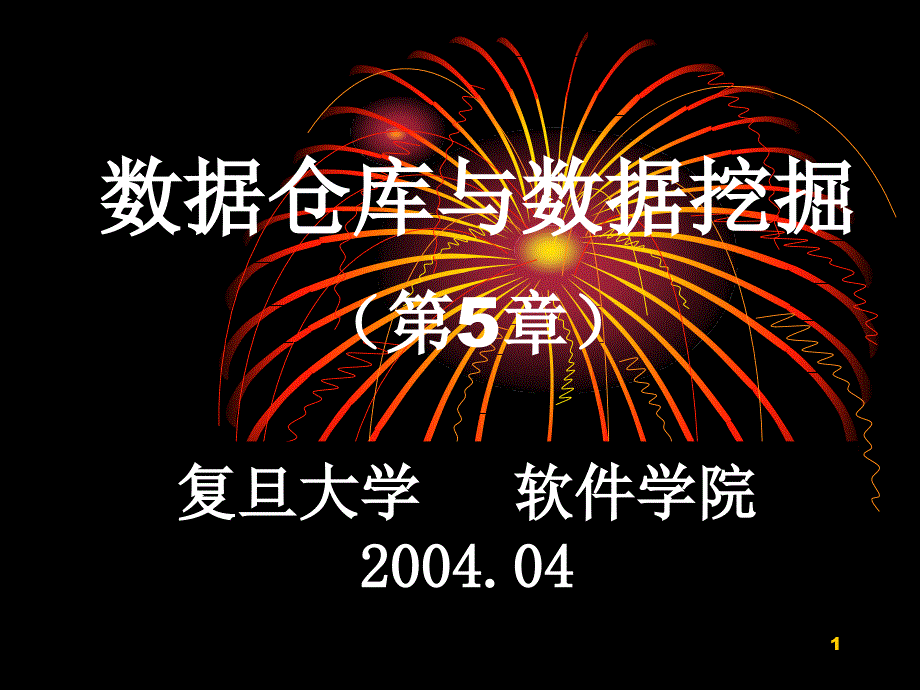 数据仓库与数据挖掘

（第5章）

复旦大学　　软件学院
2004.04

1